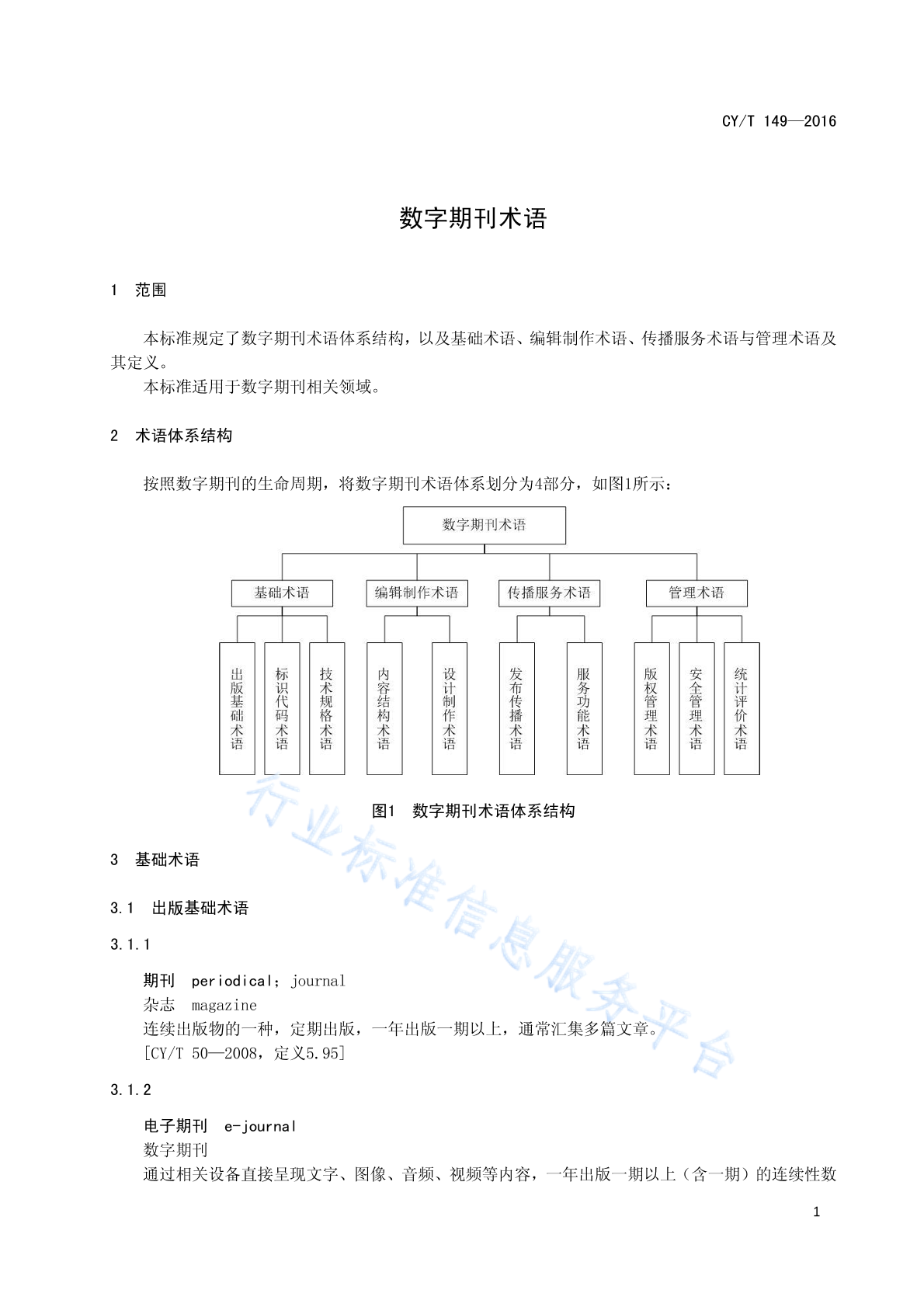 CY/T 149—2016

数字期刊术语

1　范围

本标准规定了数字期刊术语体系结构，以及基础术语、编辑制作术语、传播服务术语与管理术语及其定义。

本标准适用于数字期刊相关领域。

2　术语体系结构

按照数字期刊的生命周期，将数字期刊术语体系划分为4部分，如图1所示：

数字期刊术语

基础术语

编辑制作术语

传播服务术语

管理术语

出版基础术语

标识代码术语

技术规格术语

内容结构术语

设计制作术语

发布传播术语

服务功能术语

版权管理术语

安全管理术语

统计评价术语

图1　数字期刊术语体系结构

行业标准信息服务平台

3　基础术语

3.1　出版基础术语

3.1.1

期刊　periodical；journal
杂志　magazine
连续出版物的一种，定期出版，一年出版一期以上，通常汇集多篇文章。
[CY/T 50—2008，定义5.95]

3.1.2

电子期刊　e-journal
数字期刊
通过相关设备直接呈现文字、图像、音频、视频等内容，一年出版一期以上（含一期）的连续性数

1